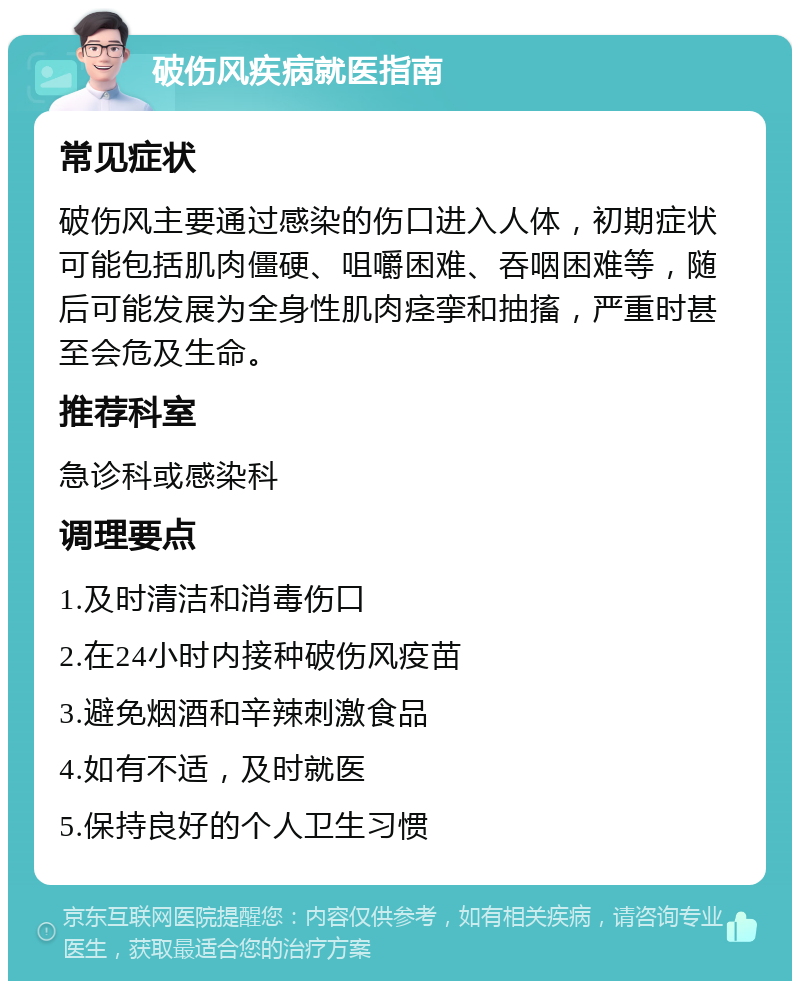 破伤风疾病就医指南

常见症状

破伤风主要通过感染的伤口进入人体，初期症状可能包括肌肉僵硬、咀嚼困难、吞咽困难等，随后可能发展为全身性肌肉痉挛和抽搐，严重时甚至会危及生命。

推荐科室

急诊科或感染科

调理要点

1.及时清洁和消毒伤口

2.在24小时内接种破伤风疫苗

3.避免烟酒和辛辣刺激食品

4.如有不适，及时就医

5.保持良好的个人卫生习惯

京东互联网医院提醒您：内容仅供参考，如有相关疾病，请咨询专业医生，获取最适合您的治疗方案